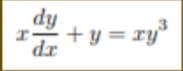 $x\frac{dy}{dx} + y = xy^3$